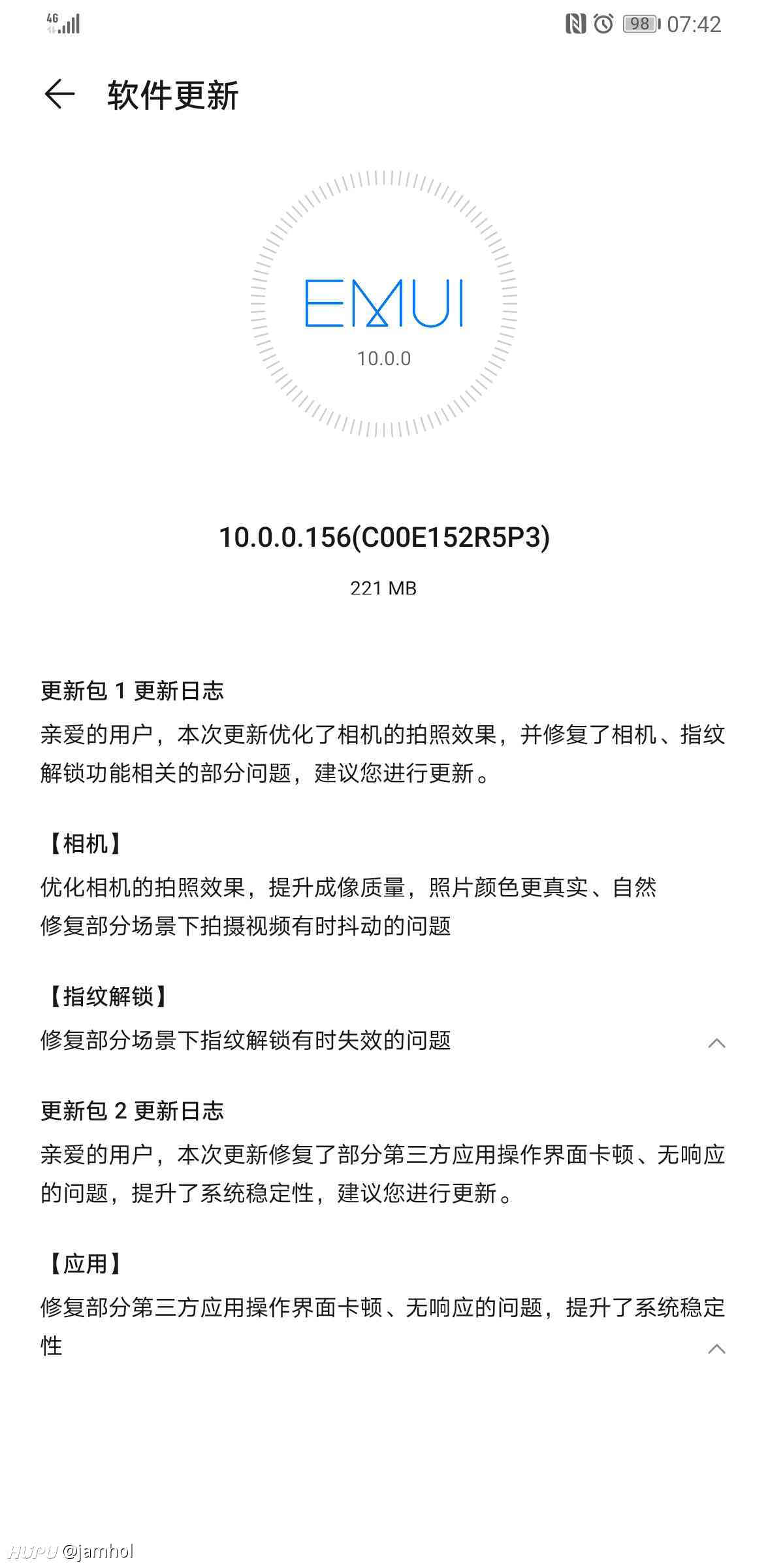 4G

98 07:42

软件更新

EMUI
10.0.0

10.0.0.156(C00E152R5P3)
221 MB

更新包 1 更新日志
亲爱的用户，本次更新优化了相机的拍照效果，并修复了相机、指纹解锁功能相关的部分问题，建议您进行更新。

【相机】
优化相机的拍照效果，提升成像质量，照片颜色更真实、自然
修复部分场景下拍摄视频有时抖动的问题

【指纹解锁】
修复部分场景下指纹解锁有时失效的问题

更新包 2 更新日志
亲爱的用户，本次更新修复了部分第三方应用操作界面卡顿、无响应的问题，提升了系统稳定性，建议您进行更新。

【应用】
修复部分第三方应用操作界面卡顿、无响应的问题，提升了系统稳定性

HUPU @jamhol